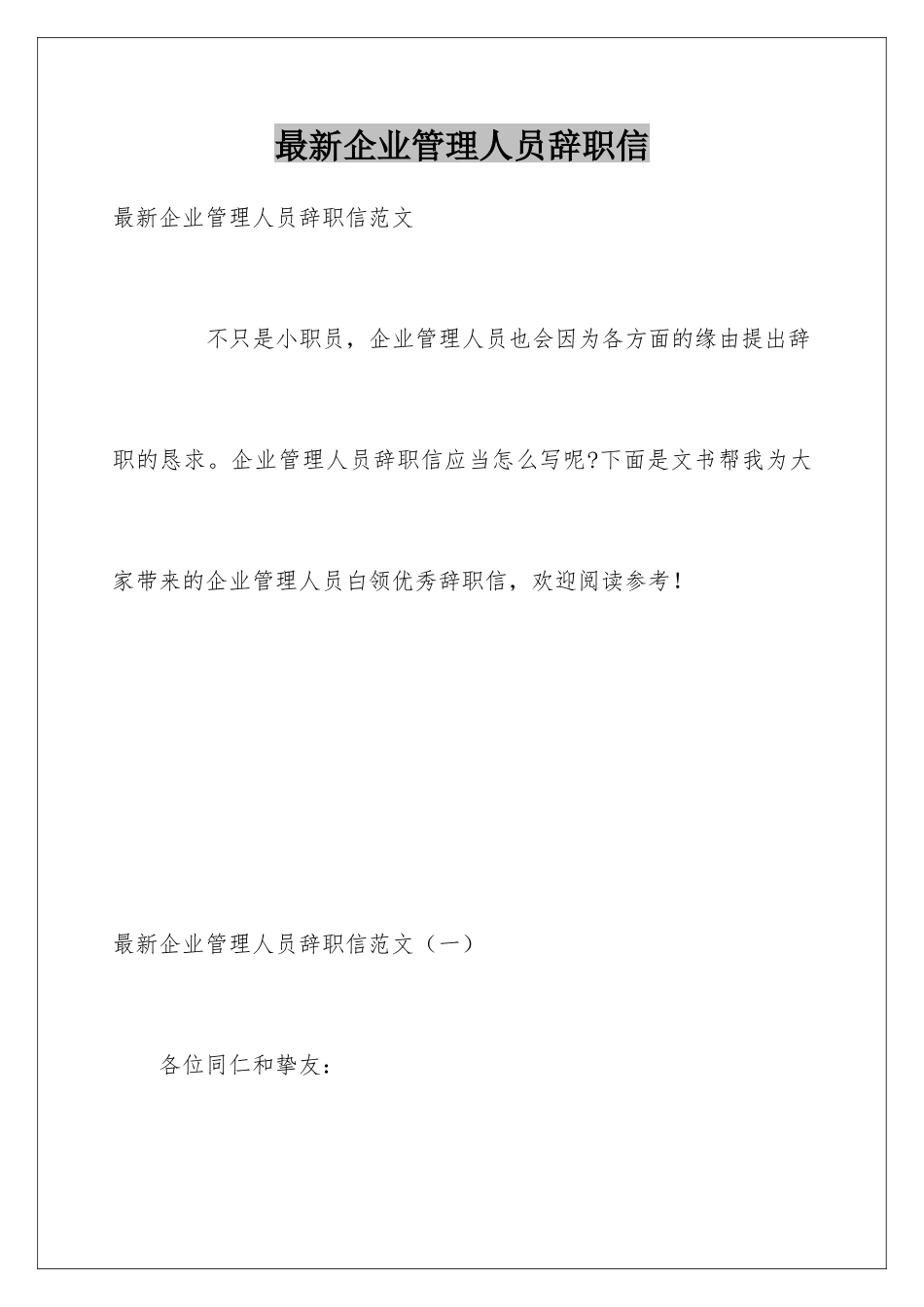 最新企业管理人员辞职信

最新企业管理人员辞职信范文

不只是小职员，企业管理人员也会因为各方面的缘由提出辞职的恳求。企业管理人员辞职信应当怎么写呢?下面是文书帮我为大家带来的企业管理人员白领优秀辞职信，欢迎阅读参考！

最新企业管理人员辞职信范文（一）

各位同仁和挚友：